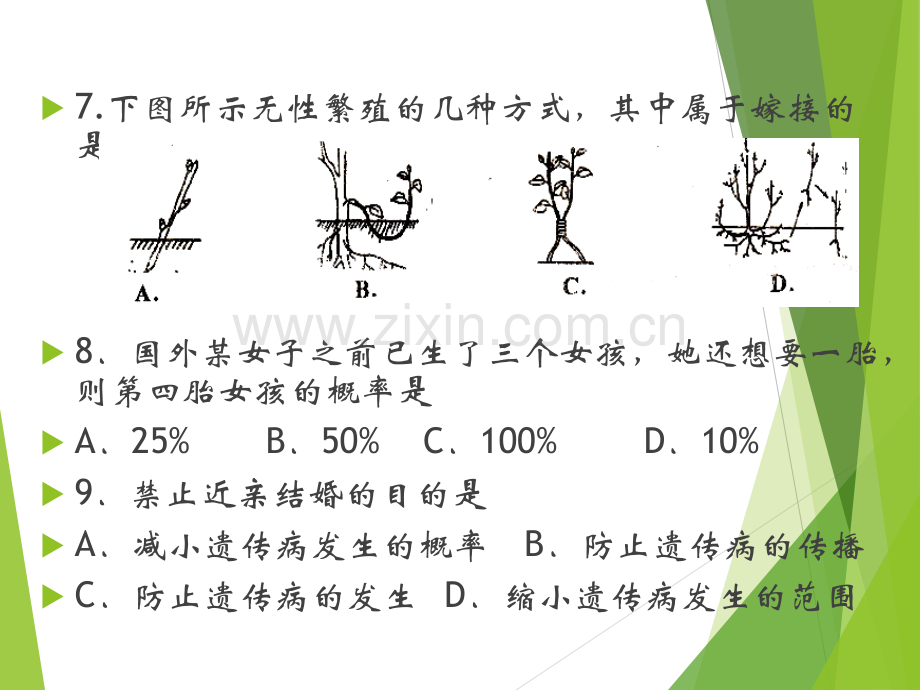 7.下图所示无性繁殖的几种方式，其中属于嫁接的是

A.

B.

C.

D.

8、国外某女子之前已生了三个女孩，她还想要一胎，则第四胎女孩的概率是

A、25%　B、50%　C、100%　D、10%

9、禁止近亲结婚的目的是

A、减小遗传病发生的概率　B、防止遗传病的传播

C、防止遗传病的发生　D、缩小遗传病发生的范围

www.zixin.com.cn